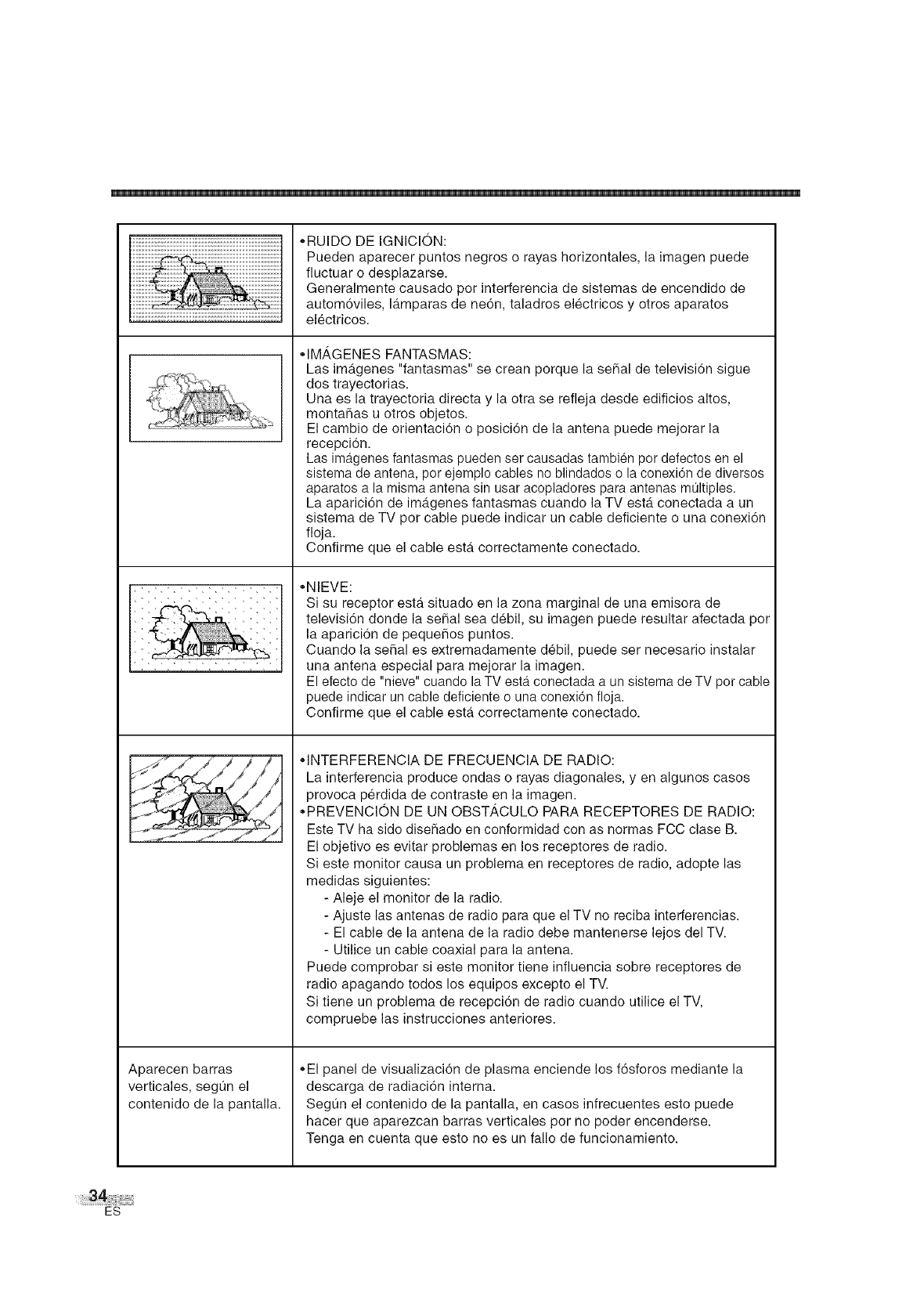 | | |
|---|---|
| | •RUIDO DE IGNICIÓN: Pueden aparecer puntos negros o rayas horizontales, la imagen puede fluctuar o desplazarse. Generalmente causado por interferencia de sistemas de encendido de automóviles, lámparas de neón, taladros eléctricos y otros aparatos eléctricos. |
| | •IMÁGENES FANTASMAS: Las imágenes "fantasmas" se crean porque la señal de televisión sigue dos trayectorias. Una es la trayectoria directa y la otra se refleja desde edificios altos, montañas u otros objetos. El cambio de orientación o posición de la antena puede mejorar la recepción. Las imágenes fantasmas pueden ser causadas también por defectos en el sistema de antena, por ejemplo cables no blindados o la conexión de diversos aparatos a la misma antena sin usar acopladores para antenas múltiples. La aparición de imágenes fantasmas cuando la TV está conectada a un sistema de TV por cable puede indicar un cable deficiente o una conexión floja. Confirme que el cable está correctamente conectado. |
| | •NIEVE: Si su receptor está situado en la zona marginal de una emisora de televisión donde la señal sea débil, su imagen puede resultar afectada por la aparición de pequeños puntos. Cuando la señal es extremadamente débil, puede ser necesario instalar una antena especial para mejorar la imagen. El efecto de "nieve" cuando la TV está conectada a un sistema de TV por cable puede indicar un cable deficiente o una conexión floja. Confirme que el cable está correctamente conectado. |
| | •INTERFERENCIA DE FRECUENCIA DE RADIO: La interferencia produce ondas o rayas diagonales, y en algunos casos provoca pérdida de contraste en la imagen. •PREVENCIÓN DE UN OBSTÁCULO PARA RECEPTORES DE RADIO: Este TV ha sido diseñado en conformidad con as normas FCC clase B. El objetivo es evitar problemas en los receptores de radio. Si este monitor causa un problema en receptores de radio, adopte las medidas siguientes: - Aleje el monitor de la radio. - Ajuste las antenas de radio para que el TV no reciba interferencias. - El cable de la antena de la radio debe mantenerse lejos del TV. - Utilice un cable coaxial para la antena. Puede comprobar si este monitor tiene influencia sobre receptores de radio apagando todos los equipos excepto el TV. Si tiene un problema de recepción de radio cuando utilice el TV, compruebe las instrucciones anteriores. |
| Aparecen barras verticales, según el contenido de la pantalla. | •El panel de visualización de plasma enciende los fósforos mediante la descarga de radiación interna. Según el contenido de la pantalla, en casos infrecuentes esto puede hacer que aparezcan barras verticales por no poder encenderse. Tenga en cuenta que esto no es un fallo de funcionamiento. |

34
ES